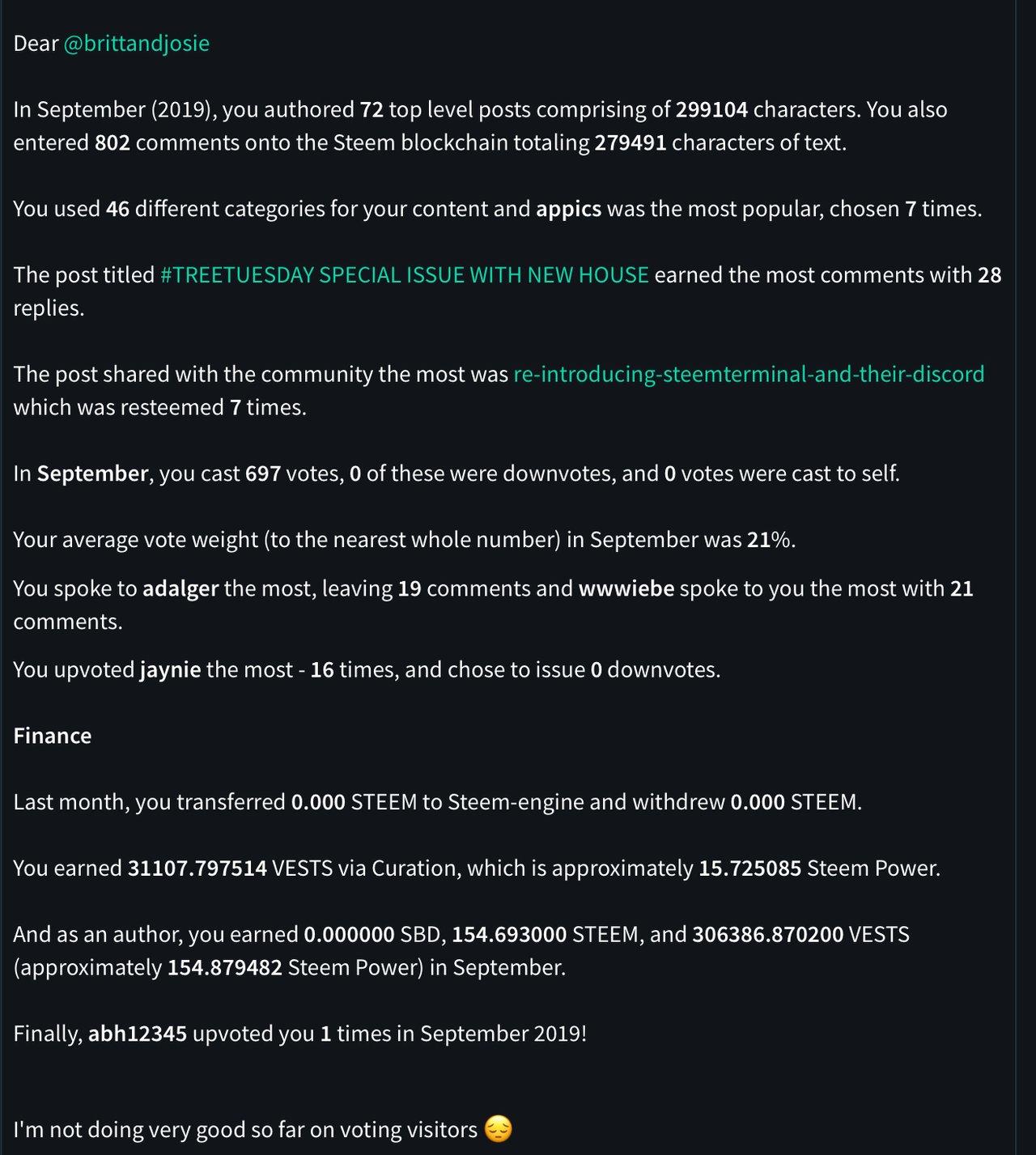 Dear @brittandjosie

In September (2019), you authored 72 top level posts comprising of 299104 characters. You also entered 802 comments onto the Steem blockchain totaling 279491 characters of text.

You used 46 different categories for your content and appics was the most popular, chosen 7 times.

The post titled #TREETUESDAY SPECIAL ISSUE WITH NEW HOUSE earned the most comments with 28 replies.

The post shared with the community the most was re-introducing-steemterminal-and-their-discord which was resteemed 7 times.

In September, you cast 697 votes, 0 of these were downvotes, and 0 votes were cast to self.

Your average vote weight (to the nearest whole number) in September was 21%.

You spoke to adalger the most, leaving 19 comments and wwwiebe spoke to you the most with 21 comments.

You upvoted jaynie the most - 16 times, and chose to issue 0 downvotes.

Finance

Last month, you transferred 0.000 STEEM to Steem-engine and withdrew 0.000 STEEM.

You earned 31107.797514 VESTS via Curation, which is approximately 15.725085 Steem Power.

And as an author, you earned 0.000000 SBD, 154.693000 STEEM, and 306386.870200 VESTS (approximately 154.879482 Steem Power) in September.

Finally, abh12345 upvoted you 1 times in September 2019!

I'm not doing very good so far on voting visitors 😔